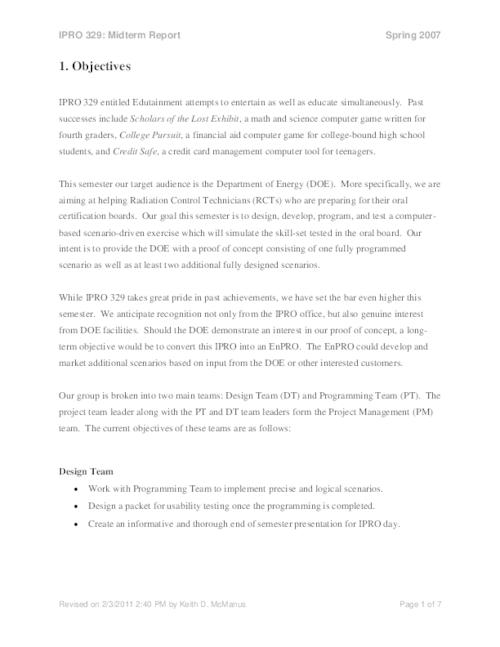 IPRO 329: Midterm Report Spring 2007

1. Objectives

IPRO 329 entitled Edutainment attempts to entertain as well as educate simultaneously. Past successes include Scholars of the Lost Exhibit, a math and science computer game written for fourth graders, College Pursuit, a financial aid computer game for college-bound high school students, and Credit Safe, a credit card management computer tool for teenagers.

This semester our target audience is the Department of Energy (DOE). More specifically, we are aiming at helping Radiation Control Technicians (RCTs) who are preparing for their oral certification boards. Our goal this semester is to design, develop, program, and test a computer-based scenario-driven exercise which will simulate the skill-set tested in the oral board. Our intent is to provide the DOE with a proof of concept consisting of one fully programmed scenario as well as at least two additional fully designed scenarios.

While IPRO 329 takes great pride in past achievements, we have set the bar even higher this semester. We anticipate recognition not only from the IPRO office, but also genuine interest from DOE facilities. Should the DOE demonstrate an interest in our proof of concept, a long-term objective would be to convert this IPRO into an EnPRO. The EnPRO could develop and market additional scenarios based on input from the DOE or other interested customers.

Our group is broken into two main teams: Design Team (DT) and Programming Team (PT). The project team leader along with the PT and DT team leaders form the Project Management (PM) team. The current objectives of these teams are as follows:

Design Team
• Work with Programming Team to implement precise and logical scenarios.
• Design a packet for usability testing once the programming is completed.
• Create an informative and thorough end of semester presentation for IPRO day.

Revised on 2/3/2011 2:40 PM by Keith D. McManus Page 1 of 7